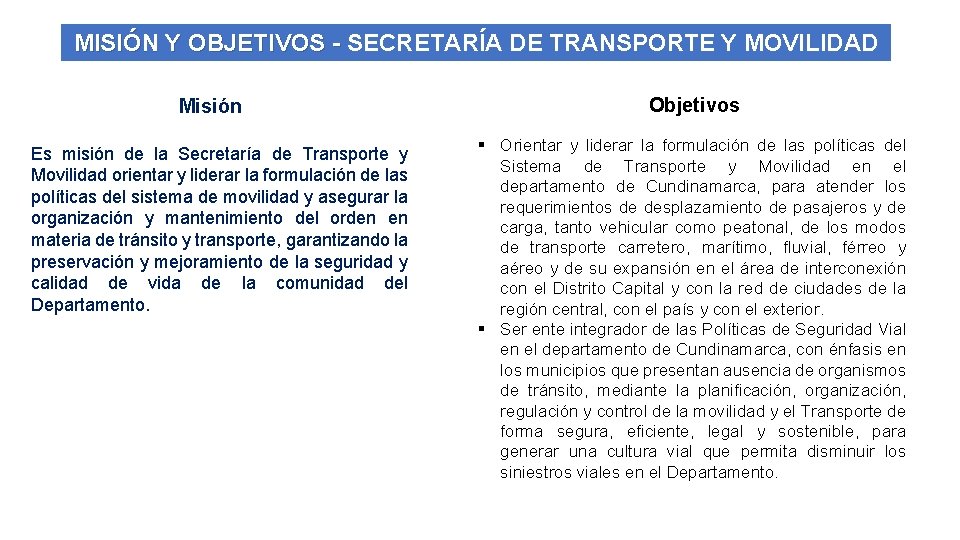 MISIÓN Y OBJETIVOS - SECRETARÍA DE TRANSPORTE Y MOVILIDAD

Misión

Es misión de la Secretaría de Transporte y Movilidad orientar y liderar la formulación de las políticas del sistema de movilidad y asegurar la organización y mantenimiento del orden en materia de tránsito y transporte, garantizando la preservación y mejoramiento de la seguridad y calidad de vida de la comunidad del Departamento.

Objetivos

▪ Orientar y liderar la formulación de las políticas del Sistema de Transporte y Movilidad en el departamento de Cundinamarca, para atender los requerimientos de desplazamiento de pasajeros y de carga, tanto vehicular como peatonal, de los modos de transporte carretero, marítimo, fluvial, férreo y aéreo y de su expansión en el área de interconexión con el Distrito Capital y con la red de ciudades de la región central, con el país y con el exterior.
▪ Ser ente integrador de las Políticas de Seguridad Vial en el departamento de Cundinamarca, con énfasis en los municipios que presentan ausencia de organismos de tránsito, mediante la planificación, organización, regulación y control de la movilidad y el Transporte de forma segura, eficiente, legal y sostenible, para generar una cultura vial que permita disminuir los siniestros viales en el Departamento.